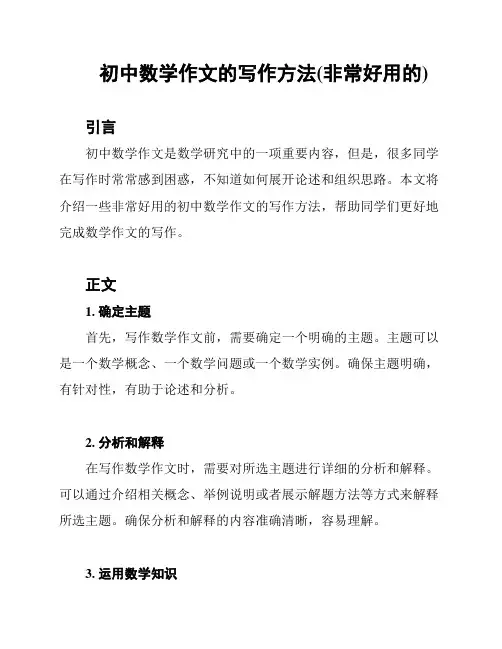 初中数学作文的写作方法(非常好用的)

引言

初中数学作文是数学研究中的一项重要内容，但是，很多同学在写作时常常感到困惑，不知道如何展开论述和组织思路。本文将介绍一些非常好用的初中数学作文的写作方法，帮助同学们更好地完成数学作文的写作。

正文

1. 确定主题

首先，写作数学作文前，需要确定一个明确的主题。主题可以是一个数学概念、一个数学问题或一个数学实例。确保主题明确，有针对性，有助于论述和分析。

2. 分析和解释

在写作数学作文时，需要对所选主题进行详细的分析和解释。可以通过介绍相关概念、举例说明或者展示解题方法等方式来解释所选主题。确保分析和解释的内容准确清晰，容易理解。

3. 运用数学知识